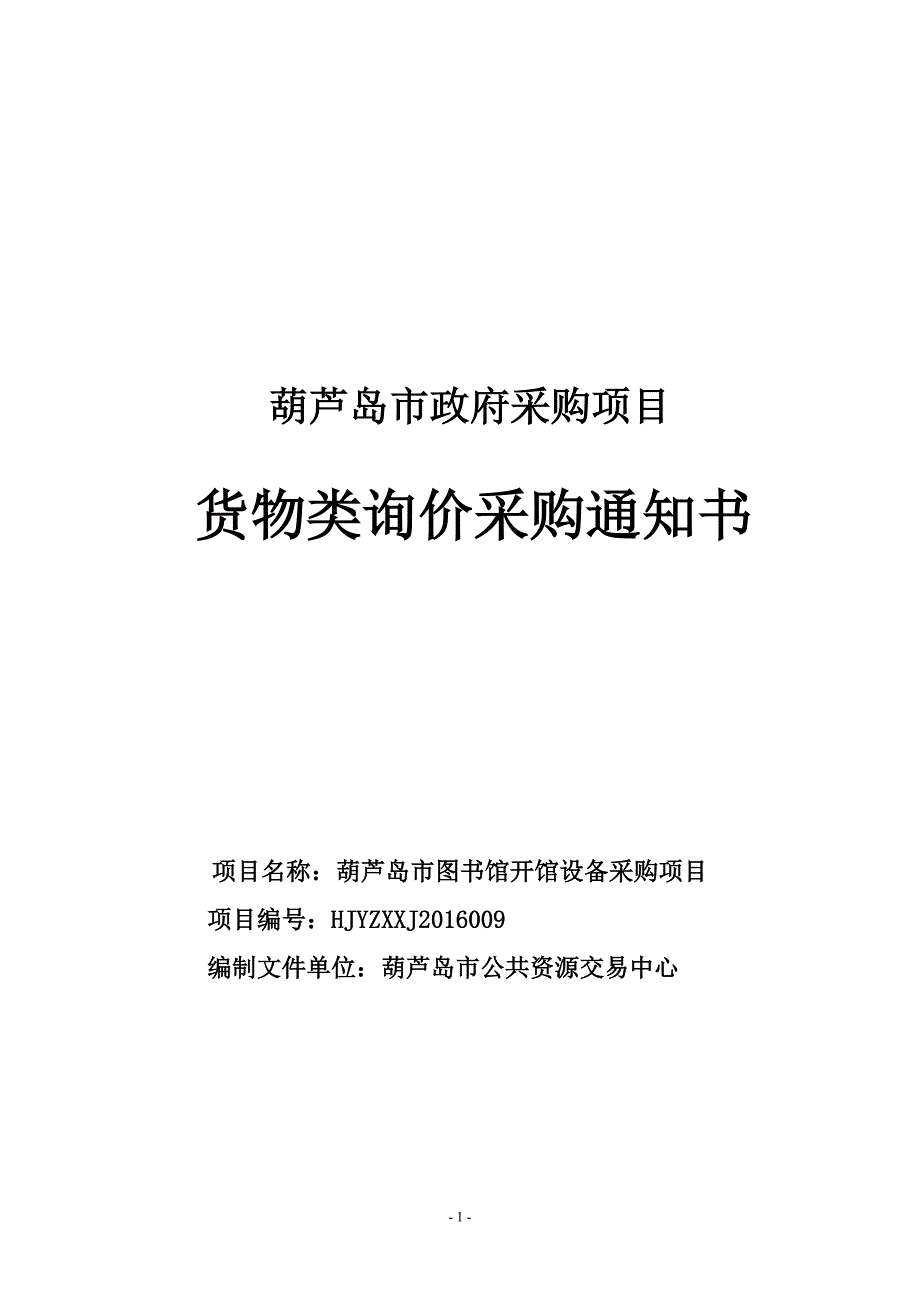 葫芦岛市政府采购项目

货物类询价采购通知书

项目名称：葫芦岛市图书馆开馆设备采购项目

项目编号：HJYZXXJ2016009

编制文件单位：葫芦岛市公共资源交易中心

- 1 -